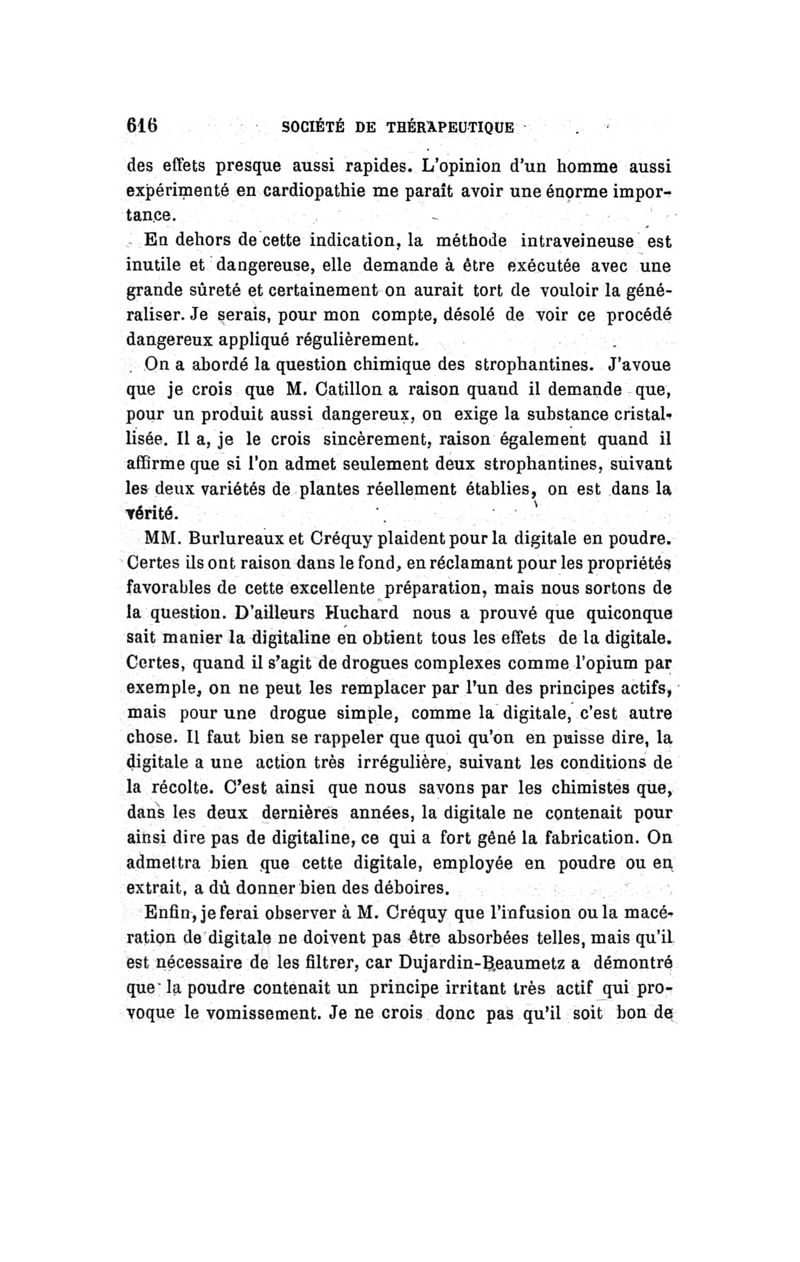 616 SOCIÉTÉ DE THÉRAPEUTIQUE

des effets presque aussi rapides. L'opinion d'un homme aussi expérimenté en cardiopathie me paraît avoir une énorme importance.

En dehors de cette indication, la méthode intraveineuse est inutile et dangereuse, elle demande à être exécutée avec une grande sûreté et certainement on aurait tort de vouloir la généraliser. Je serais, pour mon compte, désolé de voir ce procédé dangereux appliqué régulièrement.

On a abordé la question chimique des strophantines. J'avoue que je crois que M. Catillon a raison quand il demande que, pour un produit aussi dangereux, on exige la substance cristallisée. Il a, je le crois sincèrement, raison également quand il affirme que si l'on admet seulement deux strophantines, suivant les deux variétés de plantes réellement établies, on est dans la vérité.

MM. Burlureaux et Créquy plaident pour la digitale en poudre. Certes ils ont raison dans le fond, en réclamant pour les propriétés favorables de cette excellente préparation, mais nous sortons de la question. D'ailleurs Huchard nous a prouvé que quiconque sait manier la digitaline en obtient tous les effets de la digitale. Certes, quand il s'agit de drogues complexes comme l'opium par exemple, on ne peut les remplacer par l'un des principes actifs, mais pour une drogue simple, comme la digitale, c'est autre chose. Il faut bien se rappeler que quoi qu'on en puisse dire, la digitale a une action très irrégulière, suivant les conditions de la récolte. C'est ainsi que nous savons par les chimistes que, dans les deux dernières années, la digitale ne contenait pour ainsi dire pas de digitaline, ce qui a fort gêné la fabrication. On admettra bien que cette digitale, employée en poudre ou en extrait, a dû donner bien des déboires.

Enfin, je ferai observer à M. Créquy que l'infusion ou la macération de digitale ne doivent pas être absorbées telles, mais qu'il est nécessaire de les filtrer, car Dujardin-Beaumetz a démontré que la poudre contenait un principe irritant très actif qui provoque le vomissement. Je ne crois donc pas qu'il soit bon de